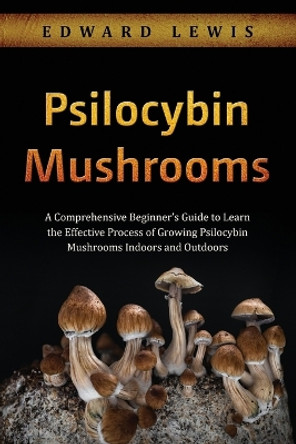 EDWARD LEWIS

Psilocybin Mushrooms

A Comprehensive Beginner's Guide to Learn the Effective Process of Growing Psilocybin Mushrooms Indoors and Outdoors